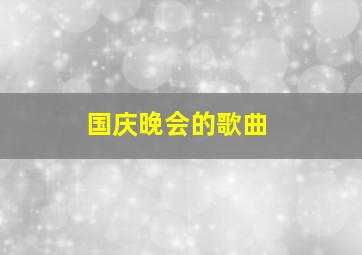 国庆晚会的歌曲